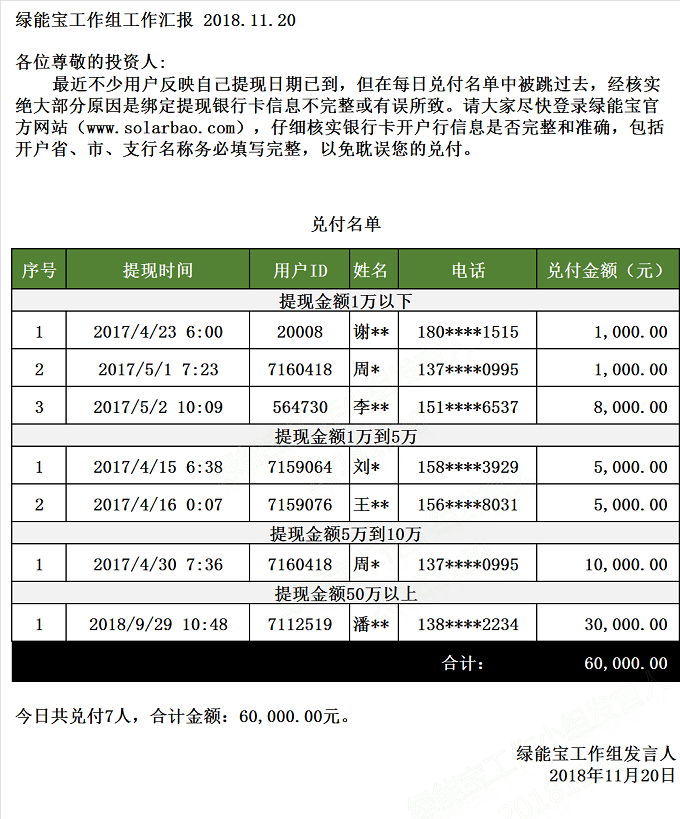 绿能宝工作组工作汇报 2018.11.20

各位尊敬的投资人：

最近不少用户反映自己提现日期已到，但在每日兑付名单中被跳过去，经核实绝大部分原因是绑定提现银行卡信息不完整或有误所致。请大家尽快登录绿能宝官方网站（www.solarbao.com），仔细核实银行卡开户行信息是否完整和准确，包括开户省、市、支行名称务必填写完整，以免耽误您的兑付。

兑付名单

| 序号 | 提现时间 | 用户ID | 姓名 | 电话 | 兑付金额（元） |
|---|---|---|---|---|---|
| 提现金额1万以下 | | | | | |
| 1 | 2017/4/23 6:00 | 20008 | 谢** | 180****1515 | 1,000.00 |
| 2 | 2017/5/1 7:23 | 7160418 | 周* | 137****0995 | 1,000.00 |
| 3 | 2017/5/2 10:09 | 564730 | 李** | 151****6537 | 8,000.00 |
| 提现金额1万到5万 | | | | | |
| 1 | 2017/4/15 6:38 | 7159064 | 刘* | 158****3929 | 5,000.00 |
| 2 | 2017/4/16 0:07 | 7159076 | 王** | 156****8031 | 5,000.00 |
| 提现金额5万到10万 | | | | | |
| 1 | 2017/4/30 7:36 | 7160418 | 周* | 137****0995 | 10,000.00 |
| 提现金额50万以上 | | | | | |
| 1 | 2018/9/29 10:48 | 7112519 | 潘** | 138****2234 | 30,000.00 |
| | | | | 合计： | 60,000.00 |

今日共兑付7人，合计金额：60,000.00元。

绿能宝工作组发言人
2018年11月20日